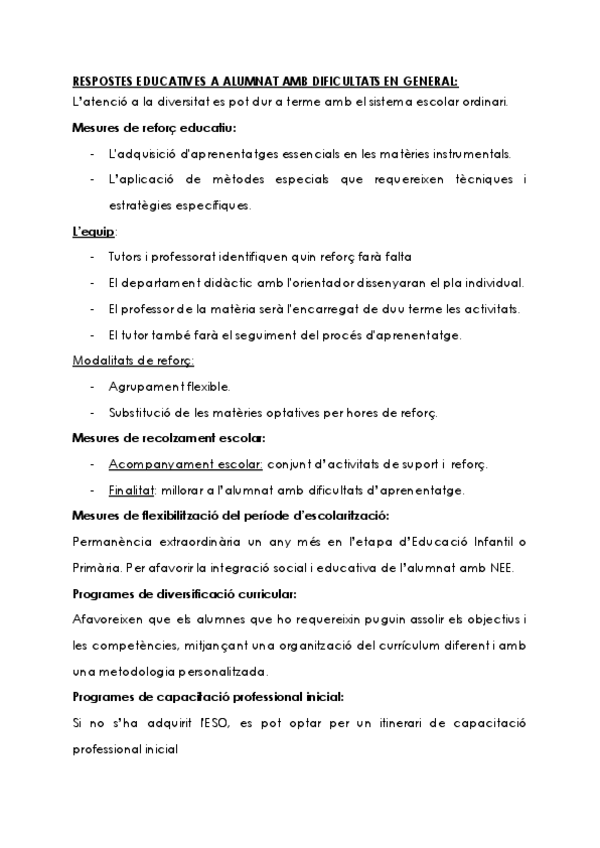 RESPOSTES EDUCATIVES A ALUMNAT AMB DIFICULTATS EN GENERAL:
L'atenció a la diversitat es pot dur a terme amb el sistema escolar ordinari.

Mesures de reforç educatiu:

- L'adquisició d'aprenentatges essencials en les matèries instrumentals.
- L'aplicació de mètodes especials que requereixen tècniques i estratègies específiques.

L'equip:

- Tutors i professorat identifiquen quin reforç farà falta
- El departament didàctic amb l'orientador dissenyaran el pla individual.
- El professor de la matèria serà l'encarregat de duu terme les activitats.
- El tutor també farà el seguiment del procés d'aprenentatge.

Modalitats de reforç:

- Agrupament flexible.
- Substitució de les matèries optatives per hores de reforç.

Mesures de recolzament escolar:

- Acompanyament escolar: conjunt d'activitats de suport i reforç.
- Finalitat: millorar a l'alumnat amb dificultats d'aprenentatge.

Mesures de flexibilització del període d'escolarització:
Permanència extraordinària un any més en l'etapa d'Educació Infantil o Primària. Per afavorir la integració social i educativa de l'alumnat amb NEE.

Programes de diversificació curricular:
Afavoreixen que els alumnes que ho requereixin puguin assolir els objectius i les competències, mitjançant una organització del currículum diferent i amb una metodologia personalitzada.

Programes de capacitació professional inicial:
Si no s'ha adquirit l'ESO, es pot optar per un itinerari de capacitació professional inicial